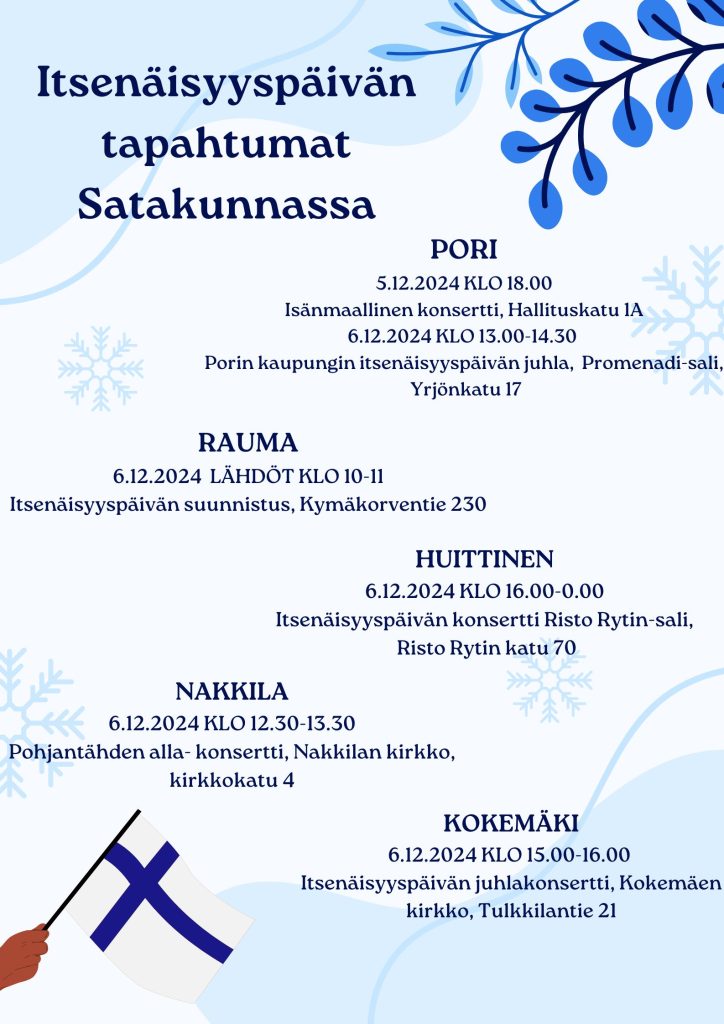 Itsenäisyyspäivän tapahtumat Satakunnassa

PORI
5.12.2024 KLO 18.00
Isänmaallinen konsertti, Hallituskatu 1A
6.12.2024 KLO 13.00-14.30
Porin kaupungin itsenäisyyspäivän juhla, Promenadi-sali, Yrjönkatu 17

RAUMA
6.12.2024 LÄHDÖT KLO 10-11
Itsenäisyyspäivän suunnistus, Kymäkorventie 230

HUITTINEN
6.12.2024 KLO 16.00-0.00
Itsenäisyyspäivän konsertti Risto Rytin-sali, Risto Rytin katu 70

NAKKILA
6.12.2024 KLO 12.30-13.30
Pohjantähden alla- konsertti, Nakkilan kirkko, kirkkokatu 4

KOKEMÄKI
6.12.2024 KLO 15.00-16.00
Itsenäisyyspäivän juhlakonsertti, Kokemäen kirkko, Tulkkilantie 21